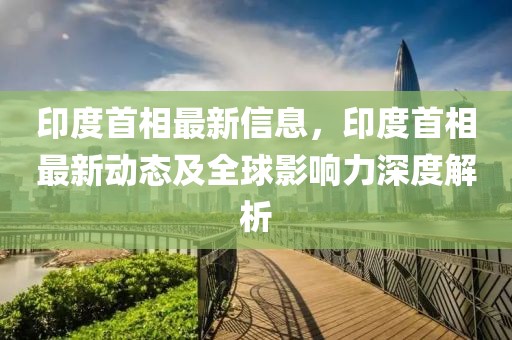 印度首相最新信息，印度首相最新动态及全球影响力深度解析